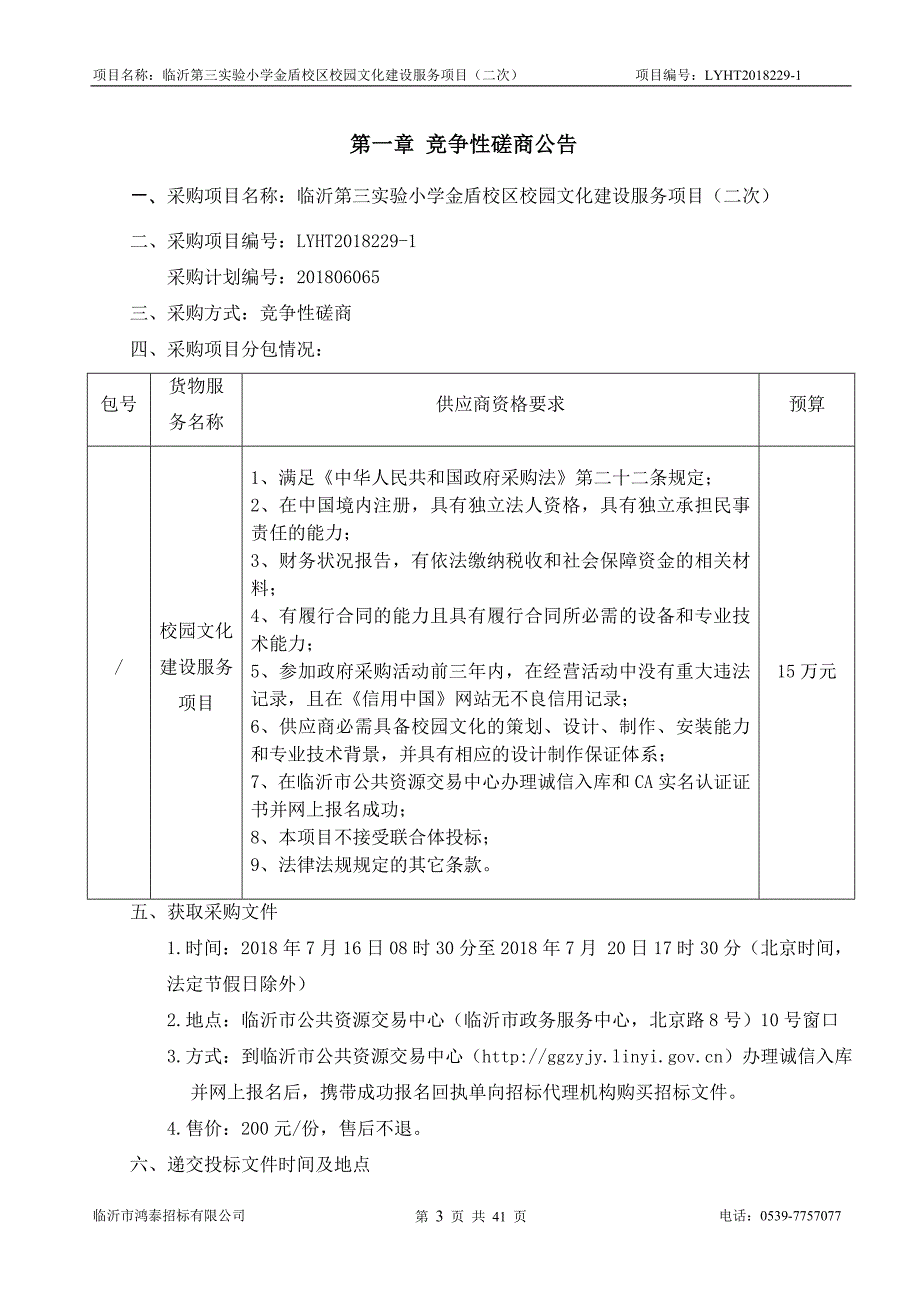 项目名称：临沂第三实验小学金盾校区校园文化建设服务项目（二次）　　项目编号：LYHT2018229-1

第一章 竞争性磋商公告

一、采购项目名称：临沂第三实验小学金盾校区校园文化建设服务项目（二次）

二、采购项目编号：LYHT2018229-1

采购计划编号：201806065

三、采购方式：竞争性磋商

四、采购项目分包情况：

| 包号 | 货物服务名称 | 供应商资格要求 | 预算 |
|---|---|---|---|
| / | 校园文化建设服务项目 | 1、满足《中华人民共和国政府采购法》第二十二条规定；<br>2、在中国境内注册，具有独立法人资格，具有独立承担民事责任的能力；<br>3、财务状况报告，有依法缴纳税收和社会保障资金的相关材料；<br>4、有履行合同的能力且具有履行合同所必需的设备和专业技术能力；<br>5、参加政府采购活动前三年内，在经营活动中没有重大违法记录，且在《信用中国》网站无不良信用记录；<br>6、供应商必需具备校园文化的策划、设计、制作、安装能力和专业技术背景，并具有相应的设计制作保证体系；<br>7、在临沂市公共资源交易中心办理诚信入库和CA实名认证证书并网上报名成功；<br>8、本项目不接受联合体投标；<br>9、法律法规规定的其它条款。 | 15万元 |

五、获取采购文件

1.时间：2018年7月16日08时30分至2018年7月 20日17时30分（北京时间，法定节假日除外）

2.地点：临沂市公共资源交易中心（临沂市政务服务中心，北京路8号）10号窗口

3.方式：到临沂市公共资源交易中心（http://ggzyjy.linyi.gov.cn）办理诚信入库并网上报名后，携带成功报名回执单向招标代理机构购买招标文件。

4.售价：200元/份，售后不退。

六、递交投标文件时间及地点

临沂市鸿泰招标有限公司　　第 3 页 共 41 页　　电话：0539-7757077